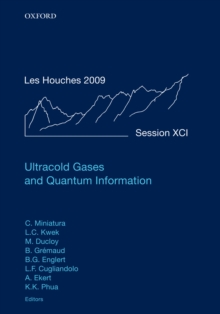 OXFORD

Les Houches 2009

Session XCI

Ultracold Gases and Quantum Information

C. Miniatura
L.C. Kwek
M. Ducloy
B. Grémaud
B.G. Englert
L.F. Cugliandolo
A. Ekert
K.K. Phua
Editors